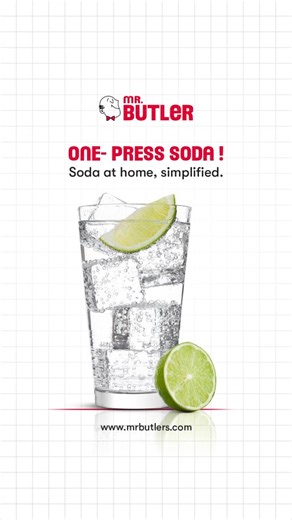 MR. BUTLER

ONE- PRESS SODA !
Soda at home, simplified.

www.mrbutlers.com